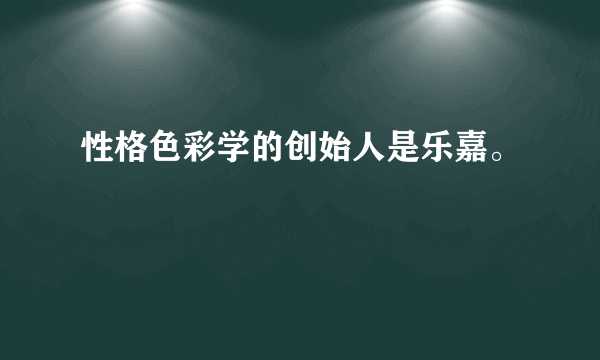 性格色彩学的创始人是乐嘉。